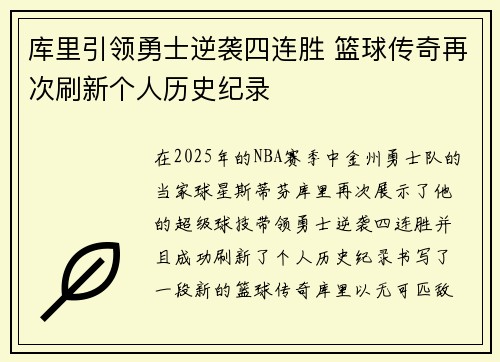 库里引领勇士逆袭四连胜 篮球传奇再次刷新个人历史纪录

在2025年的NBA赛季中金州勇士队的当家球星斯蒂芬库里再次展示了他的超级球技带领勇士逆袭四连胜并且成功刷新了个人历史纪录书写了一段新的篮球传奇库里以无可匹敌